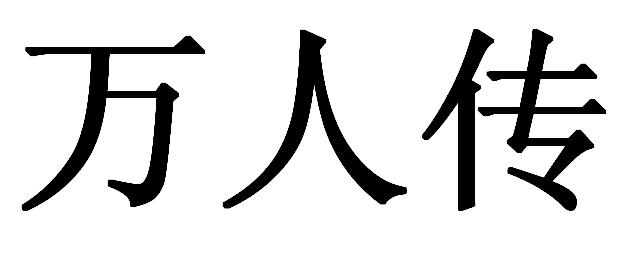 万人传